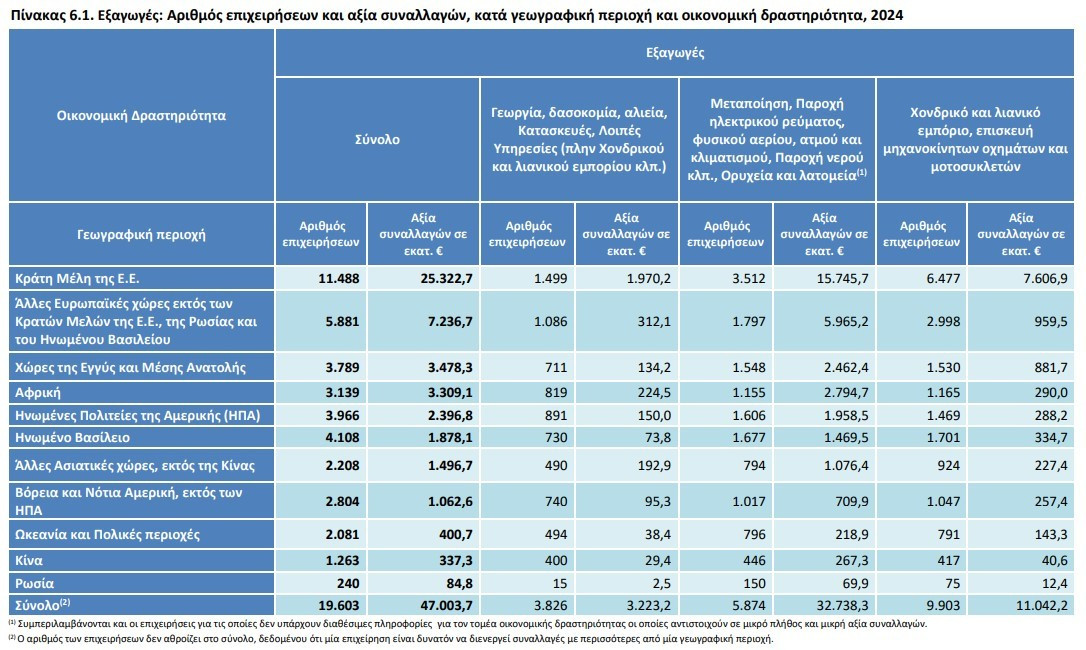 Πίνακας 6.1. Εξαγωγές: Αριθμός επιχειρήσεων και αξία συναλλαγών, κατά γεωγραφική περιοχή και οικονομική δραστηριότητα, 2024

| Οικονομική Δραστηριότητα | Εξαγωγές | | | | | | | |
|---|---|---|---|---|---|---|---|---|
| | Σύνολο | | Γεωργία, δασοκομία, αλιεία, Κατασκευές, Λοιπές Υπηρεσίες (πλην Χονδρικού και λιανικού εμπορίου κλπ.) | | Μεταποίηση, Παροχή ηλεκτρικού ρεύματος, φυσικού αερίου, ατμού και κλιματισμού, Παροχή νερού κλπ., Ορυχεία και λατομεία$^{(1)}$ | | Χονδρικό και λιανικό εμπόριο, επισκευή μηχανοκίνητων οχημάτων και μοτοσυκλετών | |
| Γεωγραφική περιοχή | Αριθμός επιχειρήσεων | Αξία συναλλαγών σε εκατ. € | Αριθμός επιχειρήσεων | Αξία συναλλαγών σε εκατ. € | Αριθμός επιχειρήσεων | Αξία συναλλαγών σε εκατ. € | Αριθμός επιχειρήσεων | Αξία συναλλαγών σε εκατ. € |
| Κράτη Μέλη της Ε.Ε. | 11.488 | 25.322,7 | 1.499 | 1.970,2 | 3.512 | 15.745,7 | 6.477 | 7.606,9 |
| Άλλες Ευρωπαϊκές χώρες εκτός των Κρατών Μελών της Ε.Ε., της Ρωσίας και του Ηνωμένου Βασιλείου | 5.881 | 7.236,7 | 1.086 | 312,1 | 1.797 | 5.965,2 | 2.998 | 959,5 |
| Χώρες της Εγγύς και Μέσης Ανατολής | 3.789 | 3.478,3 | 711 | 134,2 | 1.548 | 2.462,4 | 1.530 | 881,7 |
| Αφρική | 3.139 | 3.309,1 | 819 | 224,5 | 1.155 | 2.794,7 | 1.165 | 290,0 |
| Ηνωμένες Πολιτείες της Αμερικής (ΗΠΑ) | 3.966 | 2.396,8 | 891 | 150,0 | 1.606 | 1.958,5 | 1.469 | 288,2 |
| Ηνωμένο Βασίλειο | 4.108 | 1.878,1 | 730 | 73,8 | 1.677 | 1.469,5 | 1.701 | 334,7 |
| Άλλες Ασιατικές χώρες, εκτός της Κίνας | 2.208 | 1.496,7 | 490 | 192,9 | 794 | 1.076,4 | 924 | 227,4 |
| Βόρεια και Νότια Αμερική, εκτός των ΗΠΑ | 2.804 | 1.062,6 | 740 | 95,3 | 1.017 | 709,9 | 1.047 | 257,4 |
| Ωκεανία και Πολικές περιοχές | 2.081 | 400,7 | 494 | 38,4 | 796 | 218,9 | 791 | 143,3 |
| Κίνα | 1.263 | 337,3 | 400 | 29,4 | 446 | 267,3 | 417 | 40,6 |
| Ρωσία | 240 | 84,8 | 15 | 2,5 | 150 | 69,9 | 75 | 12,4 |
| Σύνολο$^{(2)}$ | 19.603 | 47.003,7 | 3.826 | 3.223,2 | 5.874 | 32.738,3 | 9.903 | 11.042,2 |

$^{(1)}$ Συμπεριλαμβάνονται και οι επιχειρήσεις για τις οποίες δεν υπάρχουν διαθέσιμες πληροφορίες για τον τομέα οικονομικής δραστηριότητας οι οποίες αντιστοιχούν σε μικρό πλήθος και μικρή αξία συναλλαγών.
$^{(2)}$ Ο αριθμός των επιχειρήσεων δεν αθροίζει στο σύνολο, δεδομένου ότι μία επιχείρηση είναι δυνατόν να διενεργεί συναλλαγές με περισσότερες από μία γεωγραφική περιοχή.